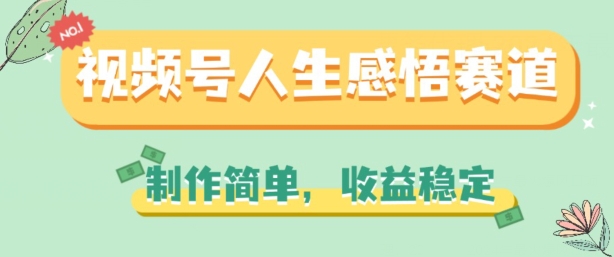 NO.1

视频号人生感悟赛道

制作简单，收益稳定